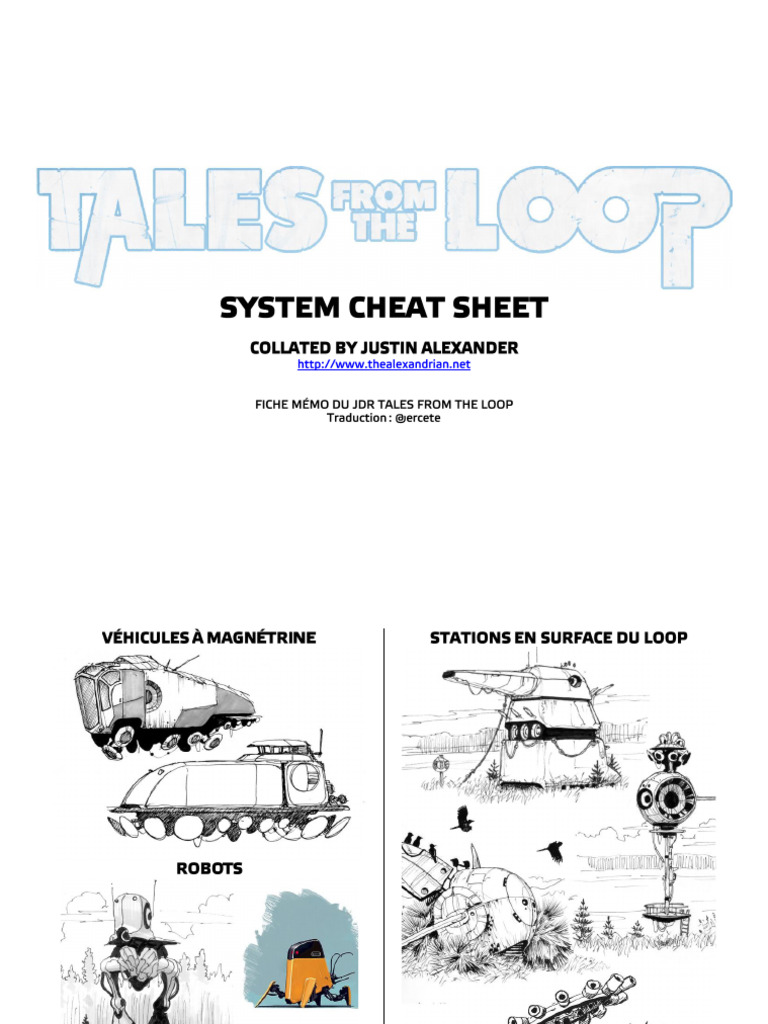 TALES FROM THE LOOP

SYSTEM CHEAT SHEET

COLLATED BY JUSTIN ALEXANDER
http://www.thealexandrian.net

FICHE MÉMO DU JDR TALES FROM THE LOOP
Traduction : @ercete

VÉHICULES À MAGNÉTRINE

ROBOTS

STATIONS EN SURFACE DU LOOP